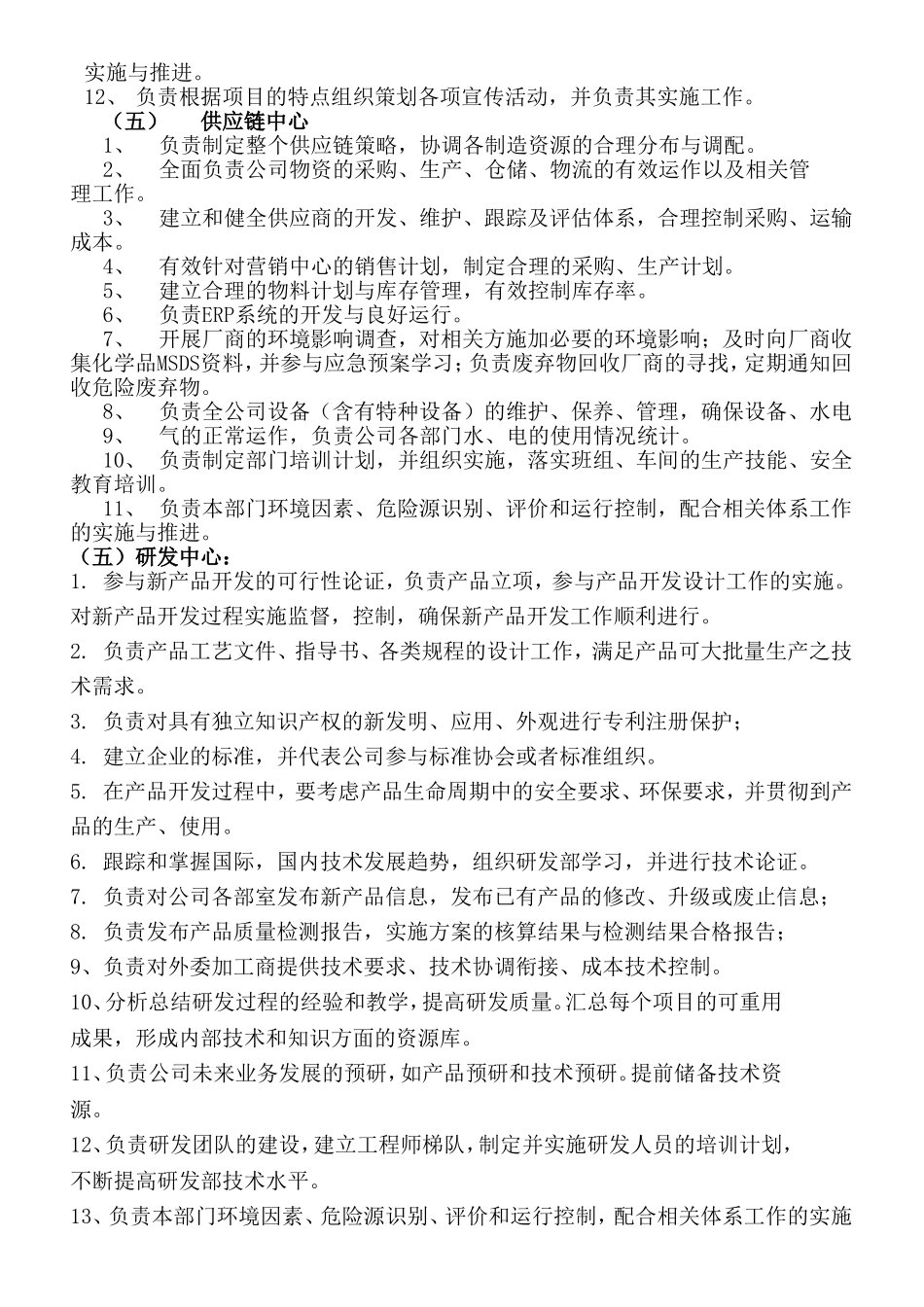 实施与推进。
12、 负责根据项目的特点组织策划各项宣传活动，并负责其实施工作。
（五） 供应链中心
1、 负责制定整个供应链策略，协调各制造资源的合理分布与调配。
2、 全面负责公司物资的采购、生产、仓储、物流的有效运作以及相关管理工作。
3、 建立和健全供应商的开发、维护、跟踪及评估体系，合理控制采购、运输成本。
4、 有效针对营销中心的销售计划，制定合理的采购、生产计划。
5、 建立合理的物料计划与库存管理，有效控制库存率。
6、 负责ERP系统的开发与良好运行。
7、 开展厂商的环境影响调查，对相关方施加必要的环境影响；及时向厂商收集化学品MSDS资料，并参与应急预案学习；负责废弃物回收厂商的寻找，定期通知回收危险废弃物。
8、 负责全公司设备（含有特种设备）的维护、保养、管理，确保设备、水电
9、 气的正常运作，负责公司各部门水、电的使用情况统计。
10、 负责制定部门培训计划，并组织实施，落实班组、车间的生产技能、安全教育培训。
11、 负责本部门环境因素、危险源识别、评价和运行控制，配合相关体系工作的实施与推进。
（五）研发中心：
1. 参与新产品开发的可行性论证，负责产品立项，参与产品开发设计工作的实施。对新产品开发过程实施监督，控制，确保新产品开发工作顺利进行。
2. 负责产品工艺文件、指导书、各类规程的设计工作，满足产品可大批量生产之技术需求。
3. 负责对具有独立知识产权的新发明、应用、外观进行专利注册保护；
4. 建立企业的标准，并代表公司参与标准协会或者标准组织。
5. 在产品开发过程中，要考虑产品生命周期中的安全要求、环保要求，并贯彻到产品的生产、使用。
6. 跟踪和掌握国际，国内技术发展趋势，组织研发部学习，并进行技术论证。
7. 负责对公司各部室发布新产品信息，发布已有产品的修改、升级或废止信息；
8. 负责发布产品质量检测报告，实施方案的核算结果与检测结果合格报告；
9、负责对外委加工商提供技术要求、技术协调衔接、成本技术控制。
10、分析总结研发过程的经验和教学，提高研发质量。汇总每个项目的可重用成果，形成内部技术和知识方面的资源库。
11、负责公司未来业务发展的预研，如产品预研和技术预研。提前储备技术资源。
12、负责研发团队的建设，建立工程师梯队，制定并实施研发人员的培训计划，不断提高研发部技术水平。
13、负责本部门环境因素、危险源识别、评价和运行控制，配合相关体系工作的实施